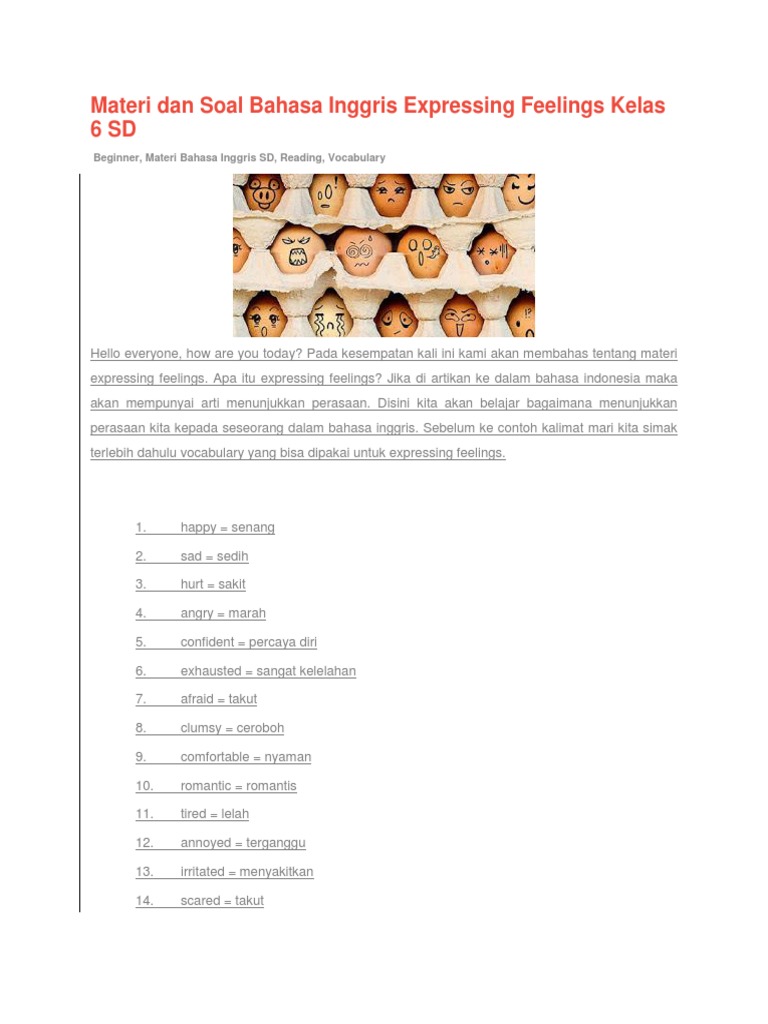 Materi dan Soal Bahasa Inggris Expressing Feelings Kelas 6 SD

Beginner, Materi Bahasa Inggris SD, Reading, Vocabulary

Hello everyone, how are you today? Pada kesempatan kali ini kami akan membahas tentang materi expressing feelings. Apa itu expressing feelings? Jika di artikan ke dalam bahasa indonesia maka akan mempunyai arti menunjukkan perasaan. Disini kita akan belajar bagaimana menunjukkan perasaan kita kepada seseorang dalam bahasa inggris. Sebelum ke contoh kalimat mari kita simak terlebih dahulu vocabulary yang bisa dipakai untuk expressing feelings.

1. happy = senang
2. sad = sedih
3. hurt = sakit
4. angry = marah
5. confident = percaya diri
6. exhausted = sangat kelelahan
7. afraid = takut
8. clumsy = ceroboh
9. comfortable = nyaman
10. romantic = romantis
11. tired = lelah
12. annoyed = terganggu
13. irritated = menyakitkan
14. scared = takut